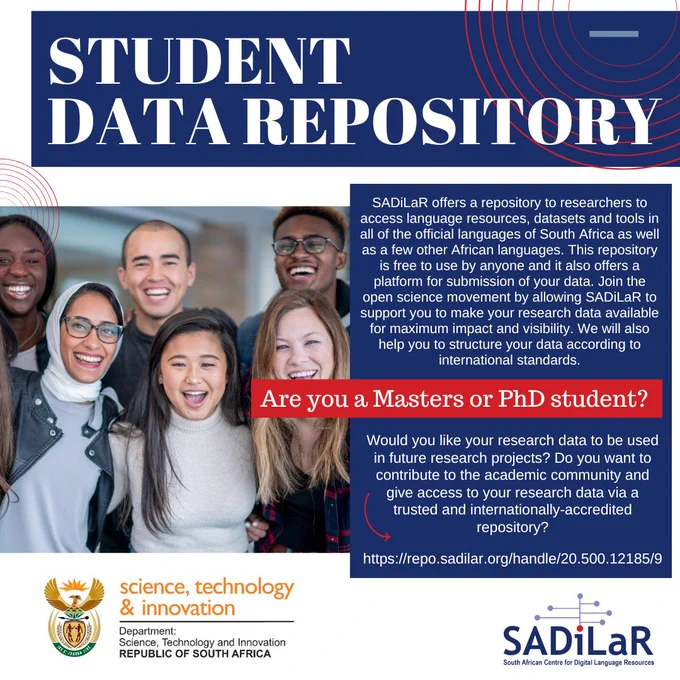 STUDENT DATA REPOSITORY

SADiLaR offers a repository to researchers to access language resources, datasets and tools in all of the official languages of South Africa as well as a few other African languages. This repository is free to use by anyone and it also offers a platform for submission of your data. Join the open science movement by allowing SADiLaR to support you to make your research data available for maximum impact and visibility. We will also help you to structure your data according to international standards.

Are you a Masters or PhD student?

Would you like your research data to be used in future research projects? Do you want to contribute to the academic community and give access to your research data via a trusted and internationally-accredited repository?

https://repo.sadilar.org/handle/20.500.12185/9

science, technology & innovation
Department:
Science, Technology and Innovation
REPUBLIC OF SOUTH AFRICA

SADiLaR
South African Centre for Digital Language Resources